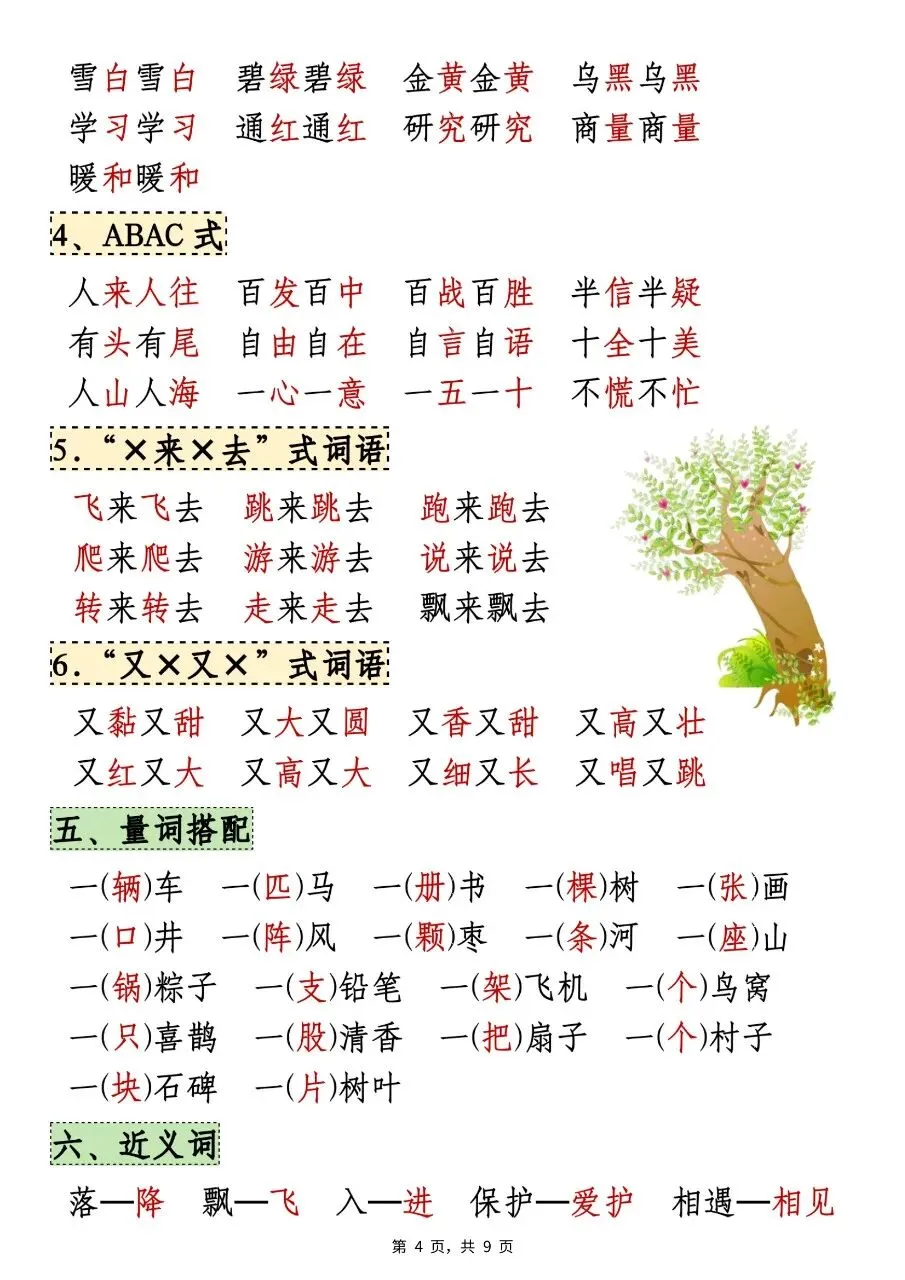 雪白雪白　碧绿碧绿　金黄金黄　乌黑乌黑
学习学习　通红通红　研究研究　商量商量
暖和暖和

4、ABAC 式

人来人往　百发百中　百战百胜　半信半疑
有头有尾　自由自在　自言自语　十全十美
人山人海　一心一意　一五一十　不慌不忙

5.“×来×去”式词语

飞来飞去　跳来跳去　跑来跑去
爬来爬去　游来游去　说来说去
转来转去　走来走去　飘来飘去

6.“又×又×”式词语

又黏又甜　又大又圆　又香又甜　又高又壮
又红又大　又高又大　又细又长　又唱又跳

五、量词搭配

一(辆)车　一(匹)马　一(册)书　一(棵)树　一(张)画
一(口)井　一(阵)风　一(颗)枣　一(条)河　一(座)山
一(锅)粽子　一(支)铅笔　一(架)飞机　一(个)鸟窝
一(只)喜鹊　一(股)清香　一(把)扇子　一(个)村子
一(块)石碑　一(片)树叶

六、近义词

落—降　飘—飞　入—进　保护—爱护　相遇—相见

第 4 页，共 9 页